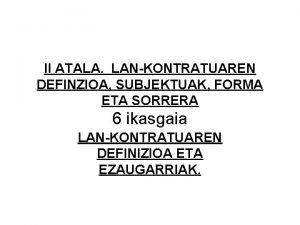 II ATALA. LAN-KONTRATUAREN DEFINZIOA, SUBJEKTUAK, FORMA ETA SORRERA
6 ikasgaia
LAN-KONTRATUAREN DEFINIZIOA ETA EZAUGARRIAK.